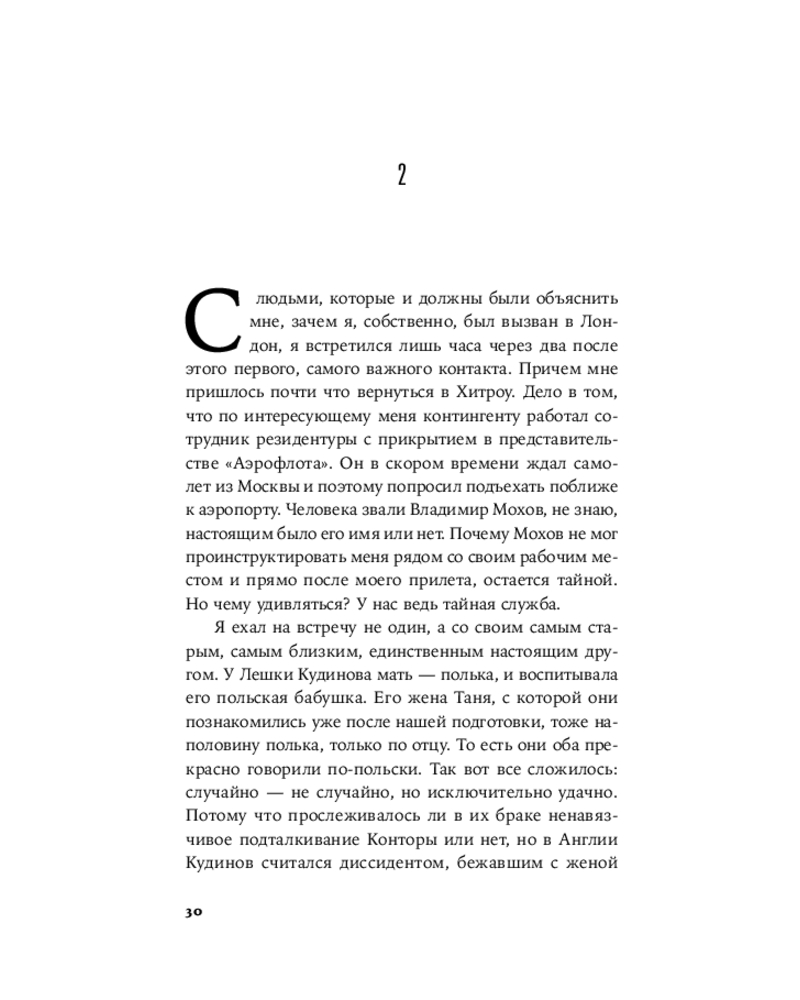 2

С людьми, которые и должны были объяснить мне, зачем я, собственно, был вызван в Лондон, я встретился лишь часа через два после этого первого, самого важного контакта. Причем мне пришлось почти что вернуться в Хитроу. Дело в том, что по интересующему меня контингенту работал сотрудник резидентуры с прикрытием в представительстве «Аэрофлота». Он в скором времени ждал самолет из Москвы и поэтому попросил подъехать поближе к аэропорту. Человека звали Владимир Мохов, не знаю, настоящим было его имя или нет. Почему Мохов не мог проинструктировать меня рядом со своим рабочим местом и прямо после моего прилета, остается тайной. Но чему удивляться? У нас ведь тайная служба.

Я ехал на встречу не один, а со своим самым старым, самым близким, единственным настоящим другом. У Лешки Кудинова мать — полька, и воспитывала его польская бабушка. Его жена Таня, с которой они познакомились уже после нашей подготовки, тоже наполовину полька, только по отцу. То есть они оба прекрасно говорили по-польски. Так вот все сложилось: случайно — не случайно, но исключительно удачно. Потому что прослеживалось ли в их браке ненавязчивое подталкивание Конторы или нет, но в Англии Кудинов считался диссидентом, бежавшим с женой

30